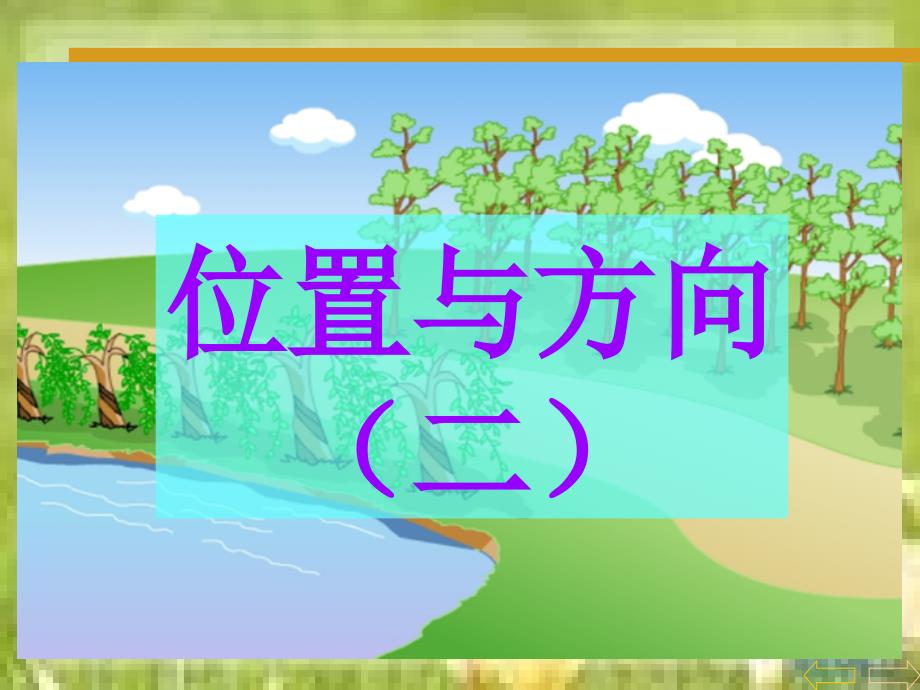 位置与方向
（二）